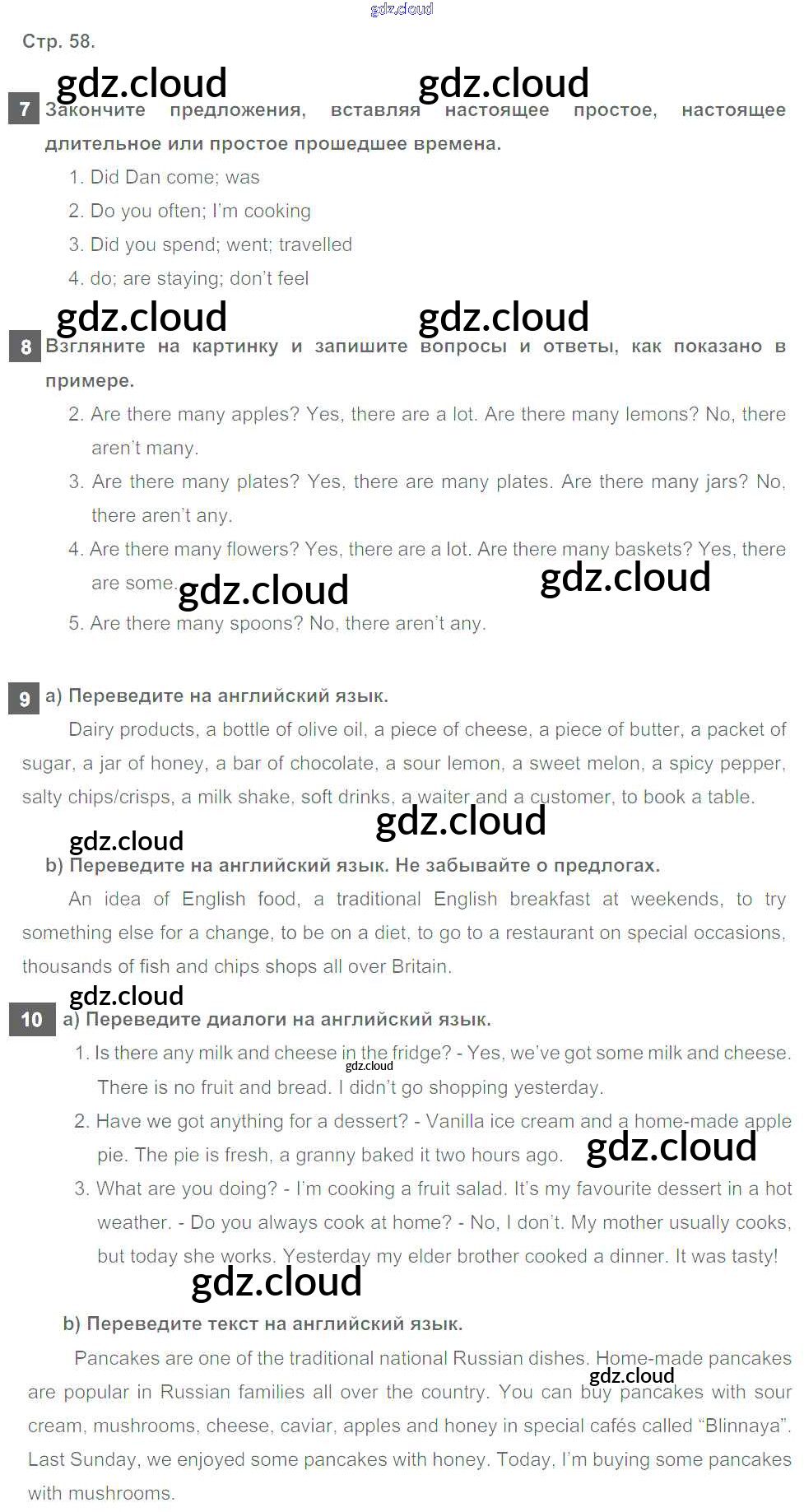 Стр. 58.

7 Закончите предложения, вставляя настоящее простое, настоящее длительное или простое прошедшее времена.

1. Did Dan come; was
2. Do you often; I'm cooking
3. Did you spend; went; travelled
4. do; are staying; don't feel

8 Взгляните на картинку и запишите вопросы и ответы, как показано в примере.

2. Are there many apples? Yes, there are a lot. Are there many lemons? No, there aren't many.
3. Are there many plates? Yes, there are many plates. Are there many jars? No, there aren't any.
4. Are there many flowers? Yes, there are a lot. Are there many baskets? Yes, there are some.
5. Are there many spoons? No, there aren't any.

9 a) Переведите на английский язык.

Dairy products, a bottle of olive oil, a piece of cheese, a piece of butter, a packet of sugar, a jar of honey, a bar of chocolate, a sour lemon, a sweet melon, a spicy pepper, salty chips/crisps, a milk shake, soft drinks, a waiter and a customer, to book a table.

b) Переведите на английский язык. Не забывайте о предлогах.

An idea of English food, a traditional English breakfast at weekends, to try something else for a change, to be on a diet, to go to a restaurant on special occasions, thousands of fish and chips shops all over Britain.

10 a) Переведите диалоги на английский язык.

1. Is there any milk and cheese in the fridge? - Yes, we've got some milk and cheese. There is no fruit and bread. I didn't go shopping yesterday.
2. Have we got anything for a dessert? - Vanilla ice cream and a home-made apple pie. The pie is fresh, a granny baked it two hours ago.
3. What are you doing? - I'm cooking a fruit salad. It's my favourite dessert in a hot weather. - Do you always cook at home? - No, I don't. My mother usually cooks, but today she works. Yesterday my elder brother cooked a dinner. It was tasty!

b) Переведите текст на английский язык.

Pancakes are one of the traditional national Russian dishes. Home-made pancakes are popular in Russian families all over the country. You can buy pancakes with sour cream, mushrooms, cheese, caviar, apples and honey in special cafés called "Blinnaya". Last Sunday, we enjoyed some pancakes with honey. Today, I'm buying some pancakes with mushrooms.

gdz.cloud